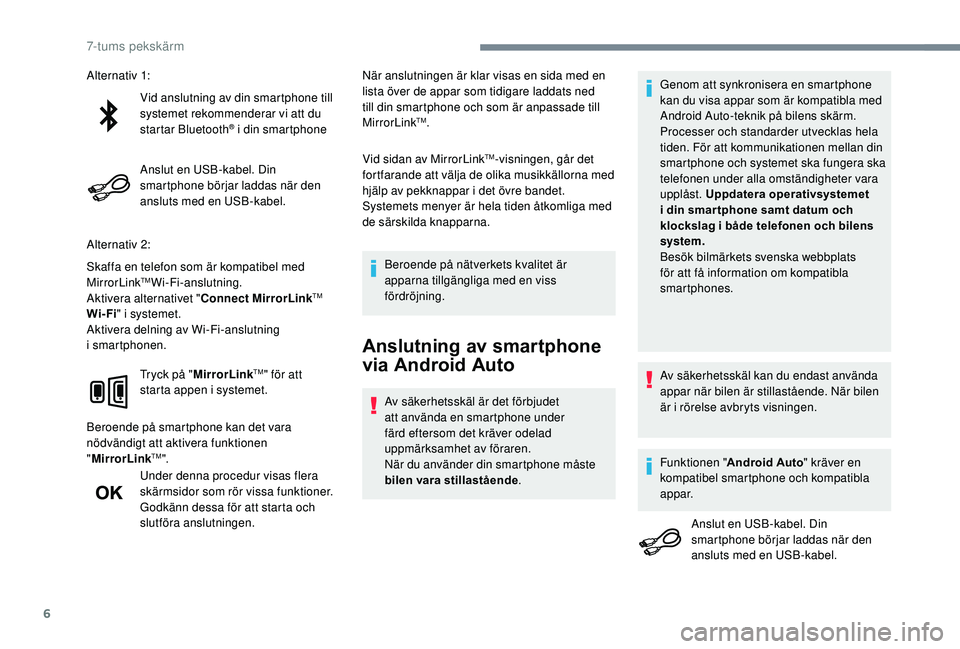 7-tums pekskärm

Alternativ 1:

Vid anslutning av din smartphone till systemet rekommenderar vi att du startar Bluetooth® i din smartphone

Anslut en USB-kabel. Din smartphone börjar laddas när den ansluts med en USB-kabel.

Alternativ 2:

Skaffa en telefon som är kompatibel med MirrorLink™Wi-Fi-anslutning.
Aktivera alternativet "Connect MirrorLink™ Wi-Fi" i systemet.
Aktivera delning av Wi-Fi-anslutning i smartphonen.

Tryck på "MirrorLink™" för att starta appen i systemet.

Beroende på smartphone kan det vara nödvändigt att aktivera funktionen "MirrorLink™".

OK

Under denna procedur visas flera skärmsidor som rör vissa funktioner. Godkänn dessa för att starta och slutföra anslutningen.

När anslutningen är klar visas en sida med en lista över de appar som tidigare laddats ned till din smartphone och som är anpassade till MirrorLink™.

Vid sidan av MirrorLink™-visningen, går det fortfarande att välja de olika musikkällorna med hjälp av pekknappar i det övre bandet.
Systemets menyer är hela tiden åtkomliga med de särskilda knapparna.

Beroende på nätverkets kvalitet är apparna tillgängliga med en viss fördröjning.

Anslutning av smartphone via Android Auto

Av säkerhetsskäl är det förbjudet att använda en smartphone under färd eftersom det kräver odelad uppmärksamhet av föraren.
När du använder din smartphone måste bilen vara stillastående.

Genom att synkronisera en smartphone kan du visa appar som är kompatibla med Android Auto-teknik på bilens skärm.
Processer och standarder utvecklas hela tiden. För att kommunikationen mellan din smartphone och systemet ska fungera ska telefonen under alla omständigheter vara upplåst. Uppdatera operativsystemet i din smartphone samt datum och klockslag i både telefonen och bilens system.
Besök bilmärkets svenska webbplats för att få information om kompatibla smartphones.

Av säkerhetsskäl kan du endast använda appar när bilen är stillastående. När bilen är i rörelse avbryts visningen.

Funktionen "Android Auto" kräver en kompatibel smartphone och kompatibla appar.

Anslut en USB-kabel. Din smartphone börjar laddas när den ansluts med en USB-kabel.

6

carmanualsonline.info